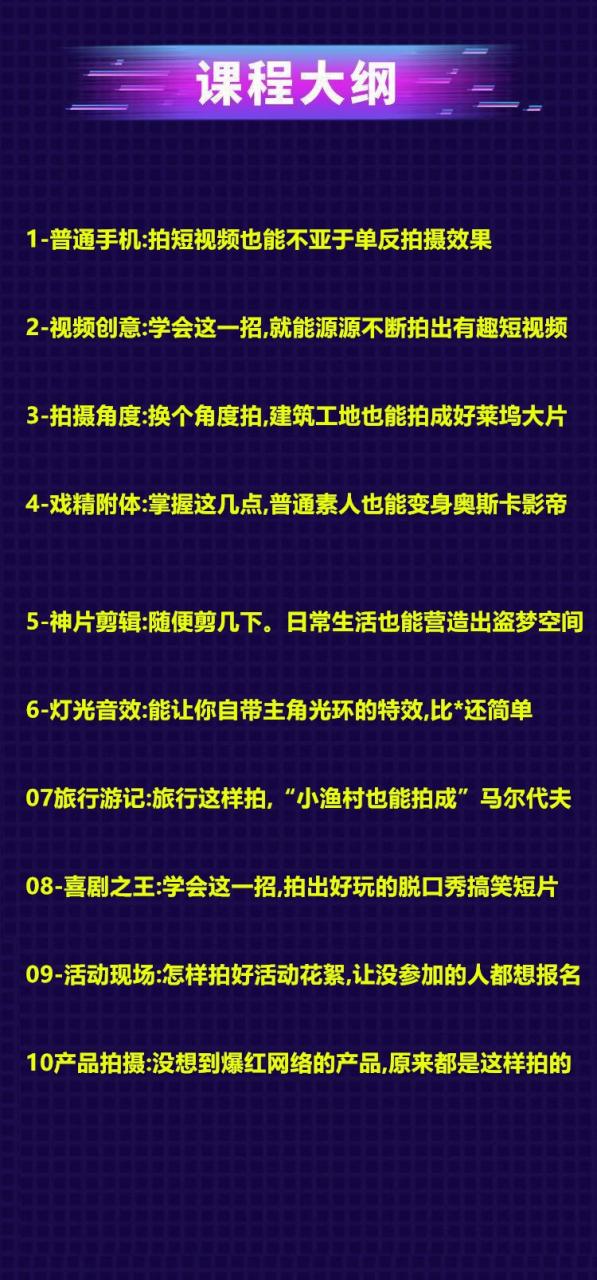 课程大纲

1-普通手机:拍短视频也能不亚于单反拍摄效果

2-视频创意:学会这一招,就能源源不断拍出有趣短视频

3-拍摄角度:换个角度拍,建筑工地也能拍成好莱坞大片

4-戏精附体:掌握这几点,普通素人也能变身奥斯卡影帝

5-神片剪辑:随便剪几下。日常生活也能营造出盗梦空间

6-灯光音效:能让你自带主角光环的特效,比*还简单

07旅行游记:旅行这样拍,“小渔村也能拍成”马尔代夫

08-喜剧之王:学会这一招,拍出好玩的脱口秀搞笑短片

09-活动现场:怎样拍好活动花絮,让没参加的人都想报名

10产品拍摄:没想到爆红网络的产品,原来都是这样拍的